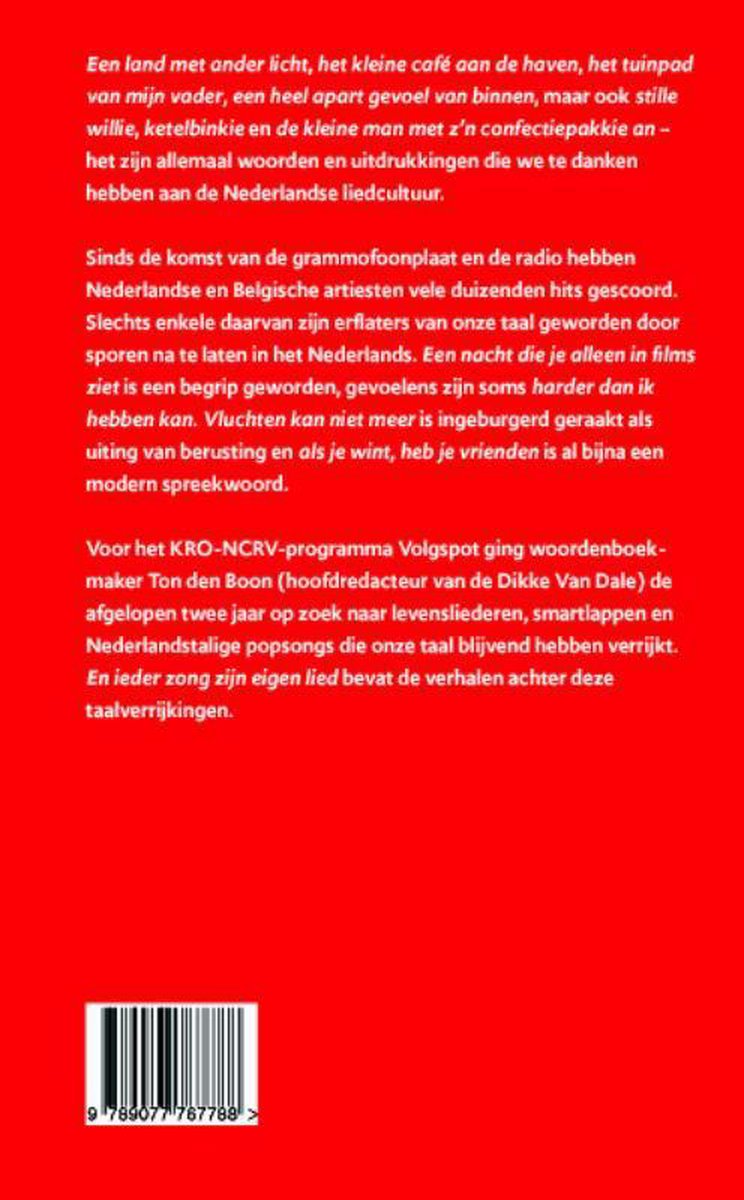 Een land met ander licht, het kleine café aan de haven, het tuinpad van mijn vader, een heel apart gevoel van binnen, maar ook stille willie, ketelbinkie en de kleine man met z'n confectiepakkie an – het zijn allemaal woorden en uitdrukkingen die we te danken hebben aan de Nederlandse liedcultuur.

Sinds de komst van de grammofoonplaat en de radio hebben Nederlandse en Belgische artiesten vele duizenden hits gescoord. Slechts enkele daarvan zijn erflaters van onze taal geworden door sporen na te laten in het Nederlands. Een nacht die je alleen in films ziet is een begrip geworden, gevoelens zijn soms harder dan ik hebben kan. Vluchten kan niet meer is ingeburgerd geraakt als uiting van berusting en als je wint, heb je vrienden is al bijna een modern spreekwoord.

Voor het KRO-NCRV-programma Volgspot ging woordenboekmaker Ton den Boon (hoofdredacteur van de Dikke Van Dale) de afgelopen twee jaar op zoek naar levensliederen, smartlappen en Nederlandstalige popsongs die onze taal blijvend hebben verrijkt. En ieder zong zijn eigen lied bevat de verhalen achter deze taalverrijkingen.

9 789077 767788 >